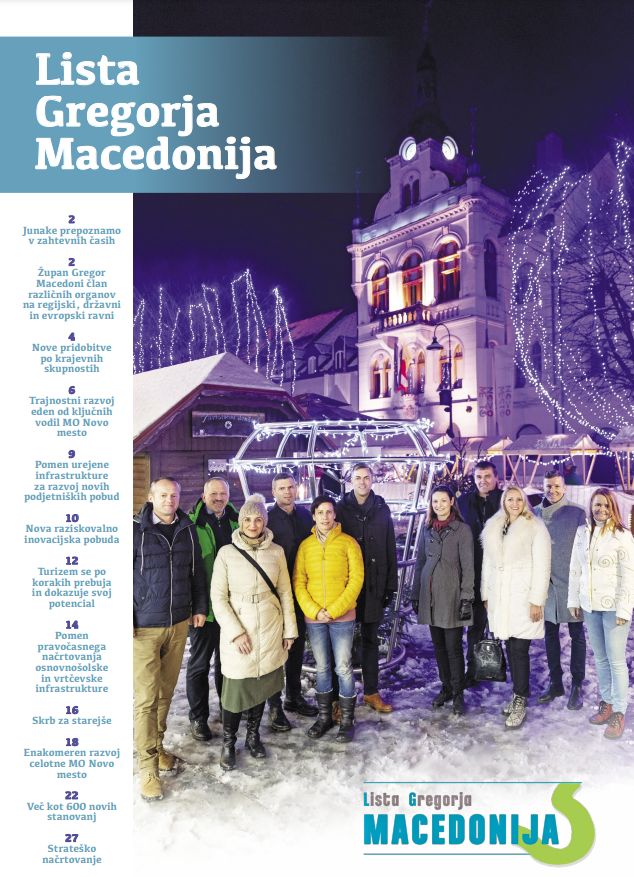 Lista Gregorja Macedonija

2
Junake prepoznamo v zahtevnih časih

2
Župan Gregor Macedoni član različnih organov na regijski, državni in evropski ravni

4
Nove pridobitve po krajevnih skupnostih

6
Trajnostni razvoj eden od ključnih vodil MO Novo mesto

9
Pomen urejene infrastrukture za razvoj novih podjetniških pobud

10
Nova raziskovalno inovacijska pobuda

12
Turizem se po korakih prebuja in dokazuje svoj potencial

14
Pomen pravočasnega načrtovanja osnovnošolske in vrtčevske infrastrukture

16
Skrb za starejše

18
Enakomeren razvoj celotne MO Novo mesto

22
Več kot 600 novih stanovanj

27
Strateško načrtovanje

Lista Gregorja
MACEDONIJA